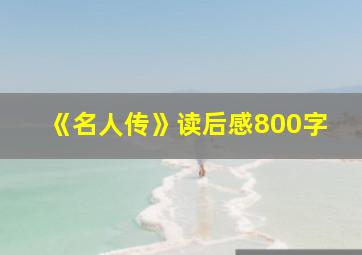 《名人传》读后感800字